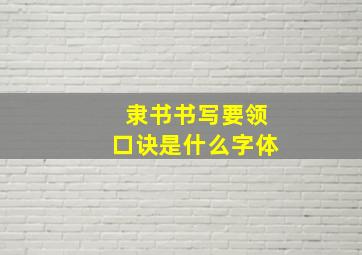 隶书书写要领
口诀是什么字体